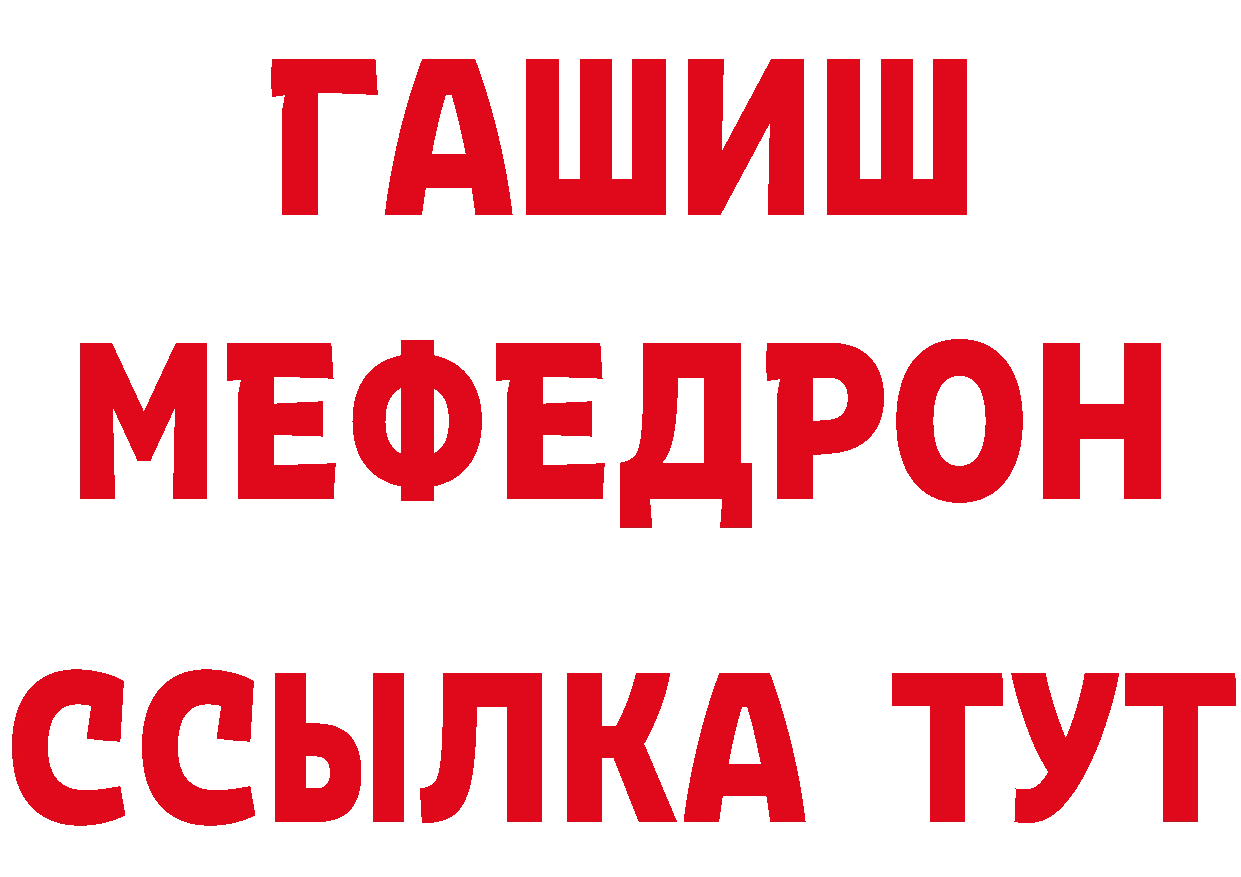 ГАШИШ
МЕФЕДРОН
ССЫЛКА ТУТ